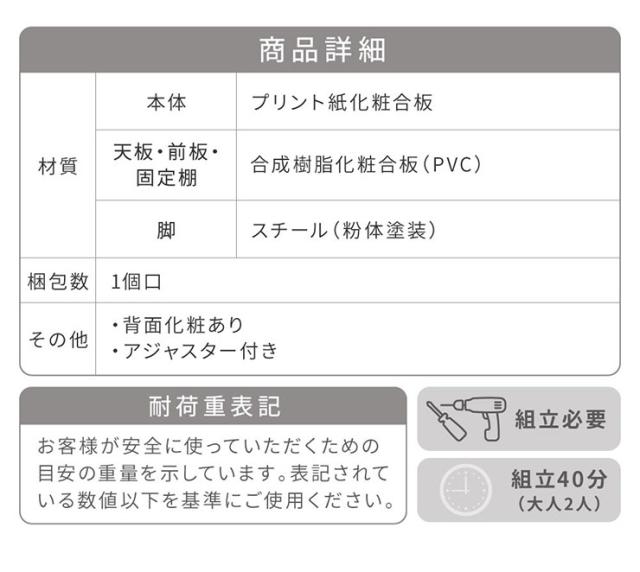 商品詳細

| 材質 | 本体 | プリント紙化粧合板 |
|---|---|---|
| | 天板・前板・固定棚 | 合成樹脂化粧合板(PVC) |
| | 脚 | スチール(粉体塗装) |
| 梱包数 | 1個口 | |
| その他 | ・背面化粧あり ・アジャスター付き | |

耐荷重表記

お客様が安全に使っていただくための目安の重量を示しています。表記されている数値以下を基準にご使用ください。

組立必要

組立40分
(大人2人)